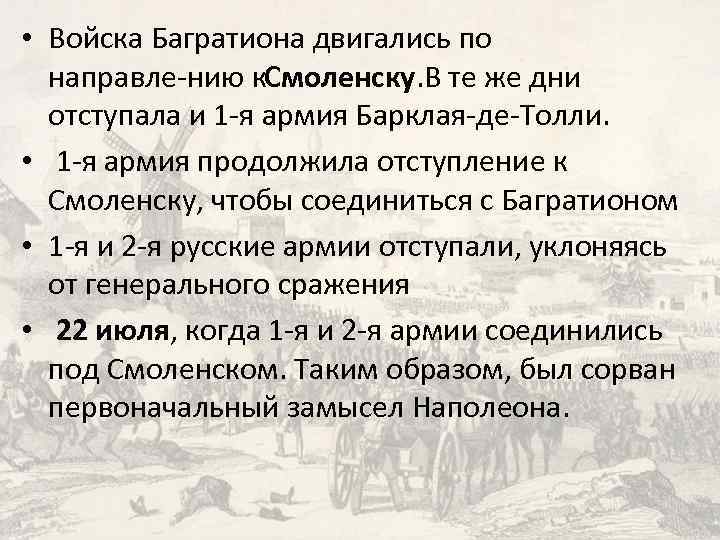 • Войска Багратиона двигались по направле-нию кСмоленску.В те же дни отступала и 1-я армия Барклая-де-Толли.

• 1-я армия продолжила отступление к Смоленску, чтобы соединиться с Багратионом

• 1-я и 2-я русские армии отступали, уклоняясь от генерального сражения

• 22 июля, когда 1-я и 2-я армии соединились под Смоленском. Таким образом, был сорван первоначальный замысел Наполеона.